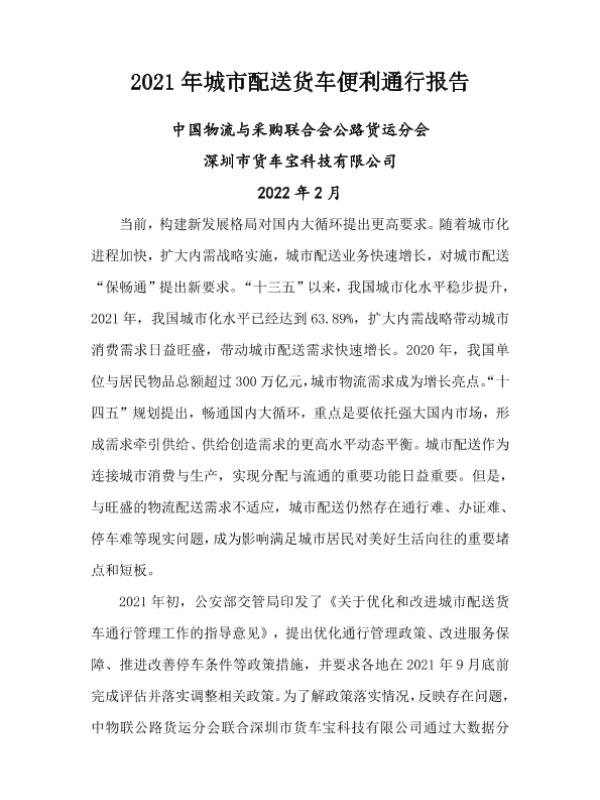 2021 年城市配送货车便利通行报告

中国物流与采购联合会公路货运分会

深圳市货车宝科技有限公司

2022 年 2 月

当前，构建新发展格局对国内大循环提出更高要求。随着城市化进程加快，扩大内需战略实施，城市配送业务快速增长，对城市配送“保畅通”提出新要求。“十三五”以来，我国城市化水平稳步提升，2021 年，我国城市化水平已经达到 63.89%，扩大内需战略带动城市消费需求日益旺盛，带动城市配送需求快速增长。2020 年，我国单位与居民物品总额超过 300 万亿元，城市物流需求成为增长亮点。“十四五”规划提出，畅通国内大循环，重点是要依托强大国内市场，形成需求牵引供给、供给创造需求的更高水平动态平衡。城市配送作为连接城市消费与生产，实现分配与流通的重要功能日益重要。但是，与旺盛的物流配送需求不适应，城市配送仍然存在通行难、办证难、停车难等现实问题，成为影响满足城市居民对美好生活向往的重要堵点和短板。

2021 年初，公安部交管局印发了《关于优化和改进城市配送货车通行管理工作的指导意见》，提出优化通行管理政策、改进服务保障、推进改善停车条件等政策措施，并要求各地在 2021 年 9 月底前完成评估并落实调整相关政策。为了解政策落实情况，反映存在问题，中物联公路货运分会联合深圳市货车宝科技有限公司通过大数据分